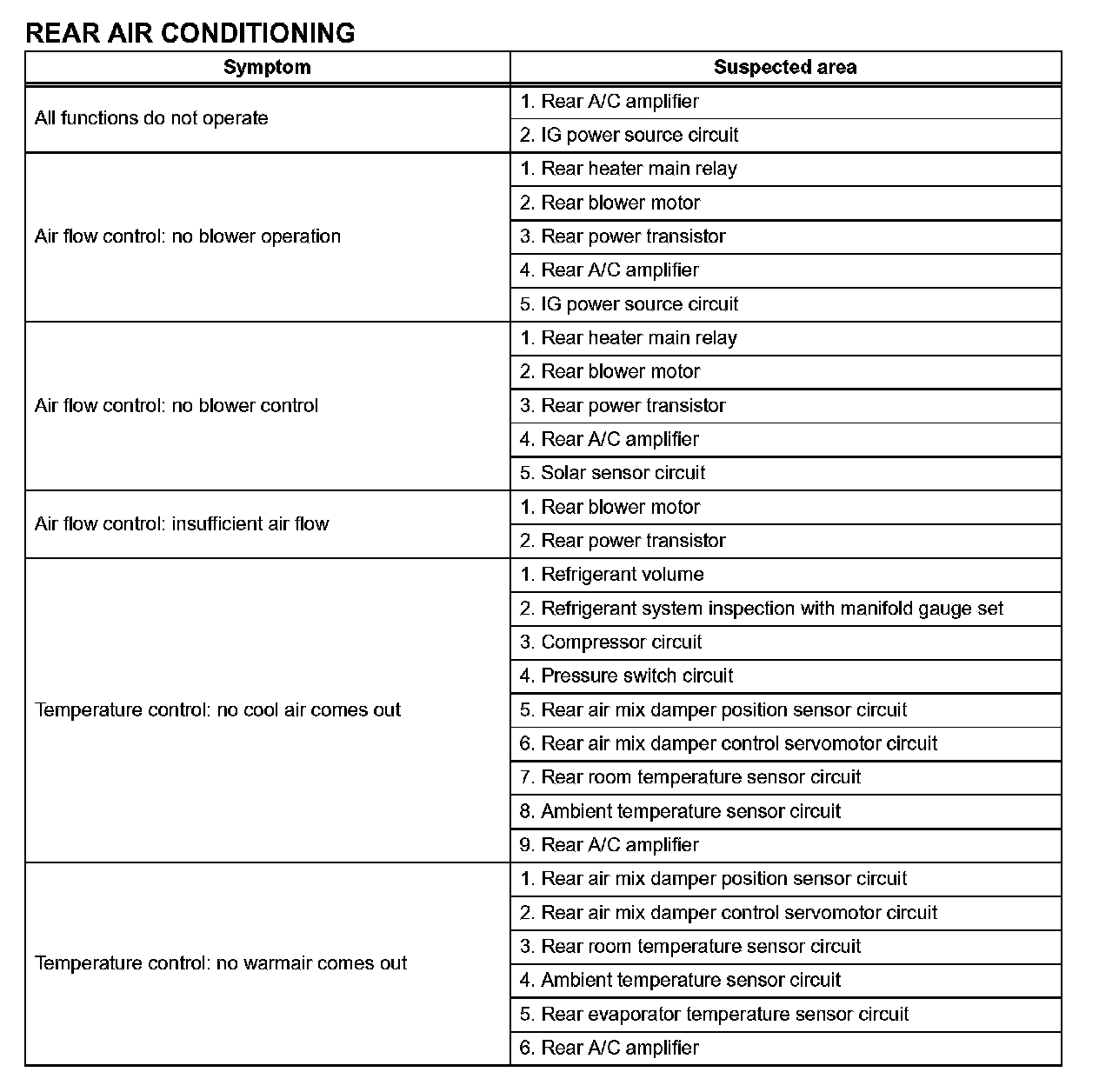 REAR AIR CONDITIONING

| Symptom | Suspected area |
|---|---|
| All functions do not operate | 1. Rear A/C amplifier |
| | 2. IG power source circuit |
| Air flow control: no blower operation | 1. Rear heater main relay |
| | 2. Rear blower motor |
| | 3. Rear power transistor |
| | 4. Rear A/C amplifier |
| | 5. IG power source circuit |
| Air flow control: no blower control | 1. Rear heater main relay |
| | 2. Rear blower motor |
| | 3. Rear power transistor |
| | 4. Rear A/C amplifier |
| | 5. Solar sensor circuit |
| Air flow control: insufficient air flow | 1. Rear blower motor |
| | 2. Rear power transistor |
| Temperature control: no cool air comes out | 1. Refrigerant volume |
| | 2. Refrigerant system inspection with manifold gauge set |
| | 3. Compressor circuit |
| | 4. Pressure switch circuit |
| | 5. Rear air mix damper position sensor circuit |
| | 6. Rear air mix damper control servomotor circuit |
| | 7. Rear room temperature sensor circuit |
| | 8. Ambient temperature sensor circuit |
| | 9. Rear A/C amplifier |
| Temperature control: no warmair comes out | 1. Rear air mix damper position sensor circuit |
| | 2. Rear air mix damper control servomotor circuit |
| | 3. Rear room temperature sensor circuit |
| | 4. Ambient temperature sensor circuit |
| | 5. Rear evaporator temperature sensor circuit |
| | 6. Rear A/C amplifier |